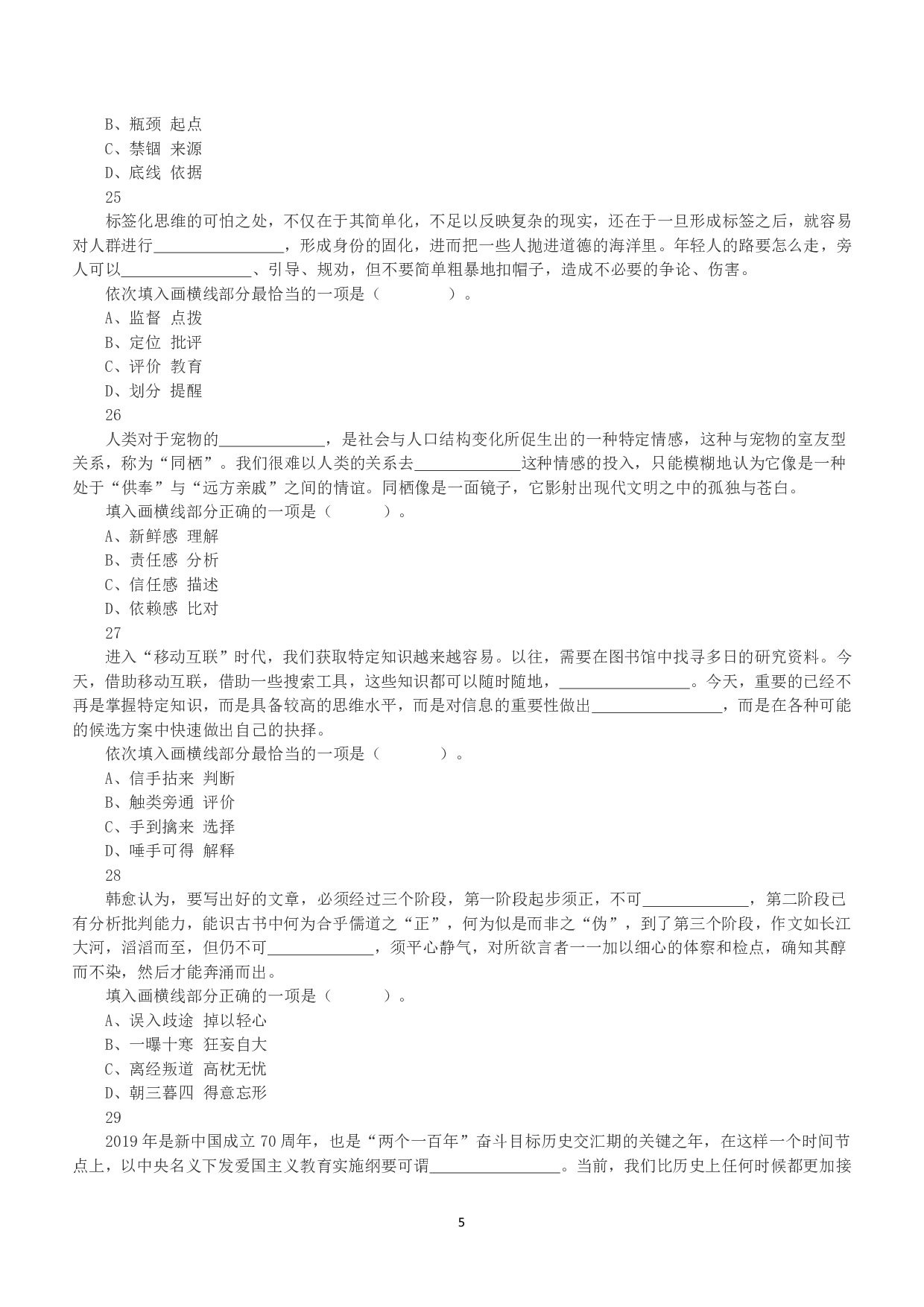 B、瓶颈 起点
C、禁锢 来源
D、底线 依据
25
标签化思维的可怕之处，不仅在于其简单化，不足以反映复杂的现实，还在于一旦形成标签之后，就容易对人群进行____，形成身份的固化，进而把一些人抛进道德的海洋里。年轻人的路要怎么走，旁人可以____、引导、规劝，但不要简单粗暴地扣帽子，造成不必要的争论、伤害。
依次填入画横线部分最恰当的一项是（ ）。
A、监督 点拨
B、定位 批评
C、评价 教育
D、划分 提醒
26
人类对于宠物的____，是社会与人口结构变化所促生出的一种特定情感，这种与宠物的室友型关系，称为“同栖”。我们很难以人类的关系去____这种情感的投入，只能模糊地认为它像是一种处于“供奉”与“远方亲戚”之间的情谊。同栖像是一面镜子，它影射出现代文明之中的孤独与苍白。
填入画横线部分正确的一项是（ ）。
A、新鲜感 理解
B、责任感 分析
C、信任感 描述
D、依赖感 比对
27
进入“移动互联”时代，我们获取特定知识越来越容易。以往，需要在图书馆中找寻多日的研究资料。今天，借助移动互联，借助一些搜索工具，这些知识都可以随时随地，____。今天，重要的已经不再是掌握特定知识，而是具备较高的思维水平，而是对信息的重要性做出____，而是在各种可能的候选方案中快速做出自己的抉择。
依次填入画横线部分最恰当的一项是（ ）。
A、信手拈来 判断
B、触类旁通 评价
C、手到擒来 选择
D、唾手可得 解释
28
韩愈认为，要写出好的文章，必须经过三个阶段，第一阶段起步须正，不可____，第二阶段已有分析批判能力，能识古书中何为合乎儒道之“正”，何为似是而非之“伪”，到了第三个阶段，作文如长江大河，滔滔而至，但仍不可____，须平心静气，对所欲言者一一加以细心的体察和检点，确知其醇而不染，然后才能奔涌而出。
填入画横线部分正确的一项是（ ）。
A、误入歧途 掉以轻心
B、一曝十寒 狂妄自大
C、离经叛道 高枕无忧
D、朝三暮四 得意忘形
29
2019年是新中国成立70周年，也是“两个一百年”奋斗目标历史交汇期的关键之年，在这样一个时间节点上，以中央名义下发爱国主义教育实施纲要可谓____。当前，我们比历史上任何时候都更加接

5